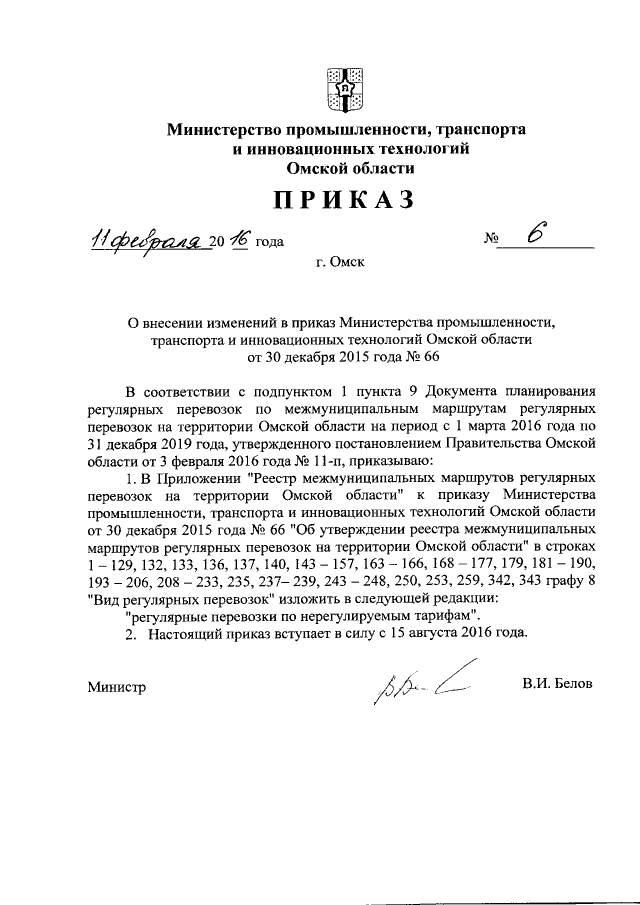 Министерство промышленности, транспорта и инновационных технологий Омской области

ПРИКАЗ

11 февраля 2016 года  № 6

г. Омск

О внесении изменений в приказ Министерства промышленности, транспорта и инновационных технологий Омской области от 30 декабря 2015 года № 66

В соответствии с подпунктом 1 пункта 9 Документа планирования регулярных перевозок по межмуниципальным маршрутам регулярных перевозок на территории Омской области на период с 1 марта 2016 года по 31 декабря 2019 года, утвержденного постановлением Правительства Омской области от 3 февраля 2016 года № 11-п, приказываю:

1. В Приложении "Реестр межмуниципальных маршрутов регулярных перевозок на территории Омской области" к приказу Министерства промышленности, транспорта и инновационных технологий Омской области от 30 декабря 2015 года № 66 "Об утверждении реестра межмуниципальных маршрутов регулярных перевозок на территории Омской области" в строках 1 – 129, 132, 133, 136, 137, 140, 143 – 157, 163 – 166, 168 – 177, 179, 181 – 190, 193 – 206, 208 – 233, 235, 237– 239, 243 – 248, 250, 253, 259, 342, 343 графу 8 "Вид регулярных перевозок" изложить в следующей редакции:

"регулярные перевозки по нерегулируемым тарифам".

2. Настоящий приказ вступает в силу с 15 августа 2016 года.

Министр  В.И. Белов